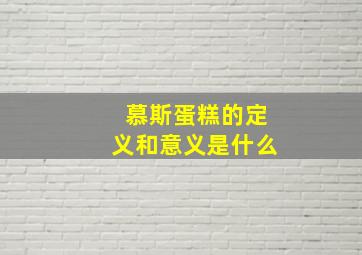 慕斯蛋糕的定义和意义是什么